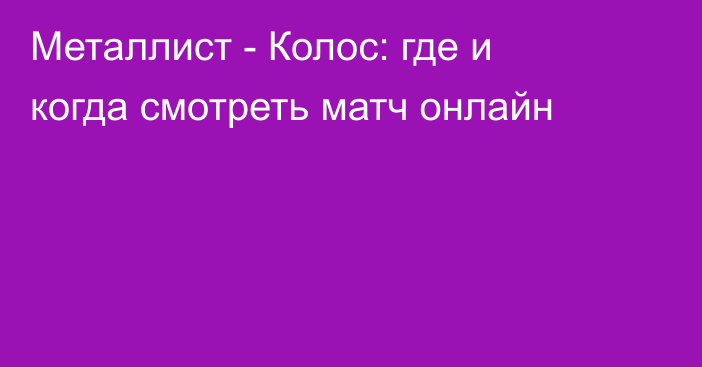 Металлист - Колос: где и когда смотреть матч онлайн